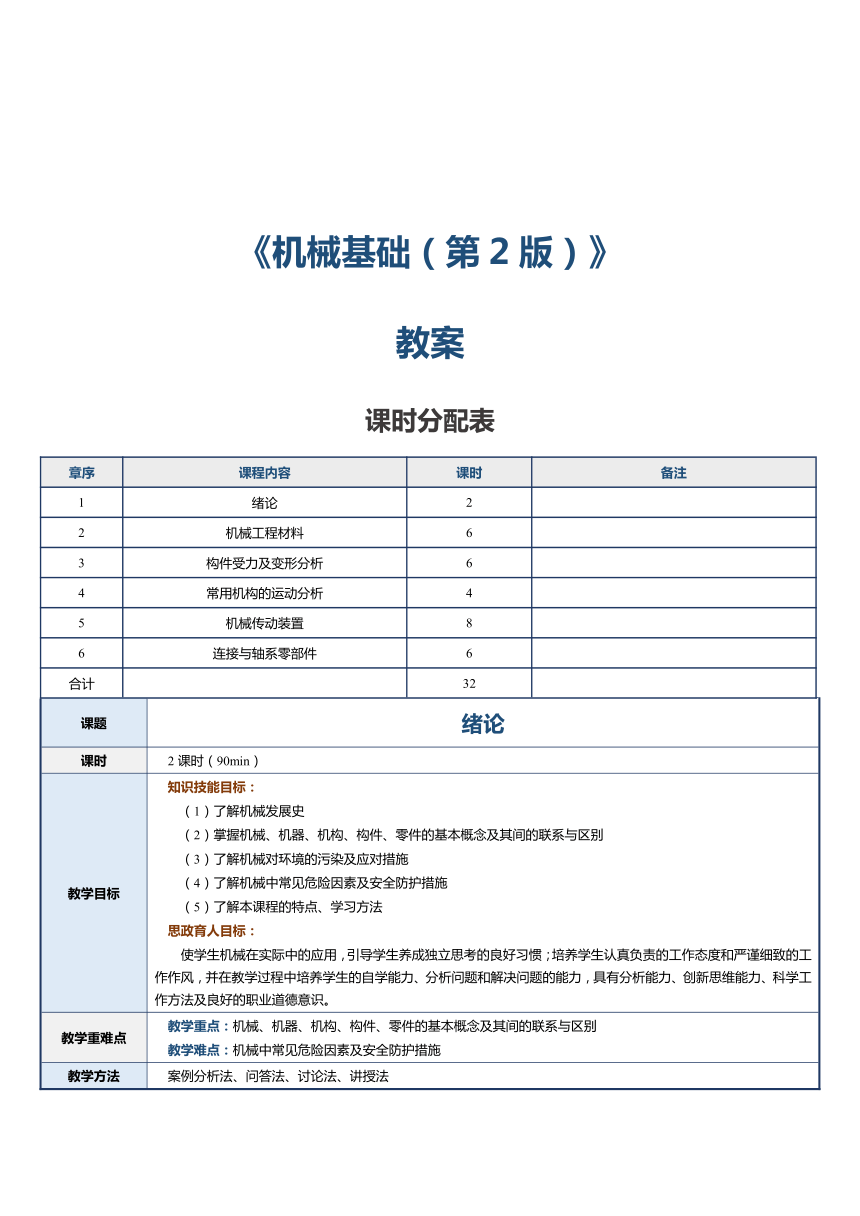 《机械基础（第 2 版）》

教案

课时分配表

| 章序 | 课程内容 | 课时 | 备注 |
|---|---|---|---|
| 1 | 绪论 | 2 | |
| 2 | 机械工程材料 | 6 | |
| 3 | 构件受力及变形分析 | 6 | |
| 4 | 常用机构的运动分析 | 4 | |
| 5 | 机械传动装置 | 8 | |
| 6 | 连接与轴系零部件 | 6 | |
| 合计 | | 32 | |

| 课题 | 绪论 |
|---|---|
| 课时 | 2 课时（90min） |
| 教学目标 | 知识技能目标：<br>（1）了解机械发展史<br>（2）掌握机械、机器、机构、构件、零件的基本概念及其间的联系与区别<br>（3）了解机械对环境的污染及应对措施<br>（4）了解机械中常见危险因素及安全防护措施<br>（5）了解本课程的特点、学习方法<br>思政育人目标：<br>使学生机械在实际中的应用，引导学生养成独立思考的良好习惯；培养学生认真负责的工作态度和严谨细致的工作作风，并在教学过程中培养学生的自学能力、分析问题和解决问题的能力，具有分析能力、创新思维能力、科学工作方法及良好的职业道德意识。 |
| 教学重难点 | 教学重点：机械、机器、机构、构件、零件的基本概念及其间的联系与区别<br>教学难点：机械中常见危险因素及安全防护措施 |
| 教学方法 | 案例分析法、问答法、讨论法、讲授法 |